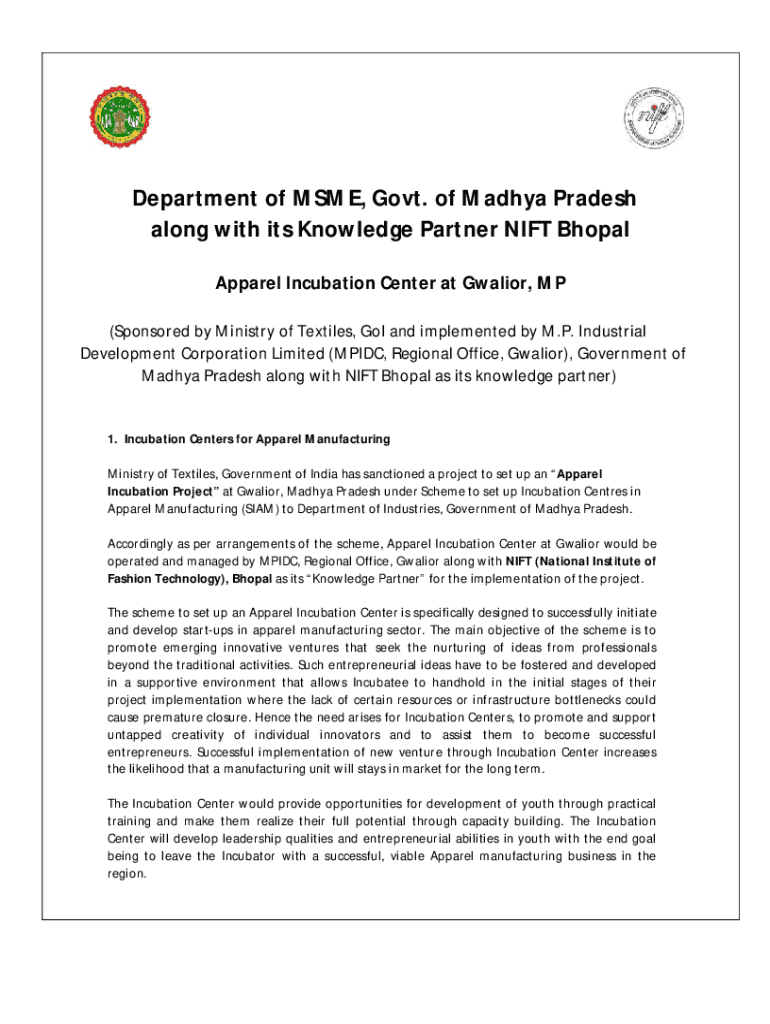 Department of MSME, Govt. of Madhya Pradesh along with its Knowledge Partner NIFT Bhopal

Apparel Incubation Center at Gwalior, MP

(Sponsored by Ministry of Textiles, GoI and implemented by M.P. Industrial Development Corporation Limited (MPIDC, Regional Office, Gwalior), Government of Madhya Pradesh along with NIFT Bhopal as its knowledge partner)

1. Incubation Centers for Apparel Manufacturing

Ministry of Textiles, Government of India has sanctioned a project to set up an "Apparel Incubation Project" at Gwalior, Madhya Pradesh under Scheme to set up Incubation Centres in Apparel Manufacturing (SIAM) to Department of Industries, Government of Madhya Pradesh.

Accordingly as per arrangements of the scheme, Apparel Incubation Center at Gwalior would be operated and managed by MPIDC, Regional Office, Gwalior along with NIFT (National Institute of Fashion Technology), Bhopal as its "Knowledge Partner" for the implementation of the project.

The scheme to set up an Apparel Incubation Center is specifically designed to successfully initiate and develop start-ups in apparel manufacturing sector. The main objective of the scheme is to promote emerging innovative ventures that seek the nurturing of ideas from professionals beyond the traditional activities. Such entrepreneurial ideas have to be fostered and developed in a supportive environment that allows Incubatee to handhold in the initial stages of their project implementation where the lack of certain resources or infrastructure bottlenecks could cause premature closure. Hence the need arises for Incubation Centers, to promote and support untapped creativity of individual innovators and to assist them to become successful entrepreneurs. Successful implementation of new venture through Incubation Center increases the likelihood that a manufacturing unit will stays in market for the long term.

The Incubation Center would provide opportunities for development of youth through practical training and make them realize their full potential through capacity building. The Incubation Center will develop leadership qualities and entrepreneurial abilities in youth with the end goal being to leave the Incubator with a successful, viable Apparel manufacturing business in the region.